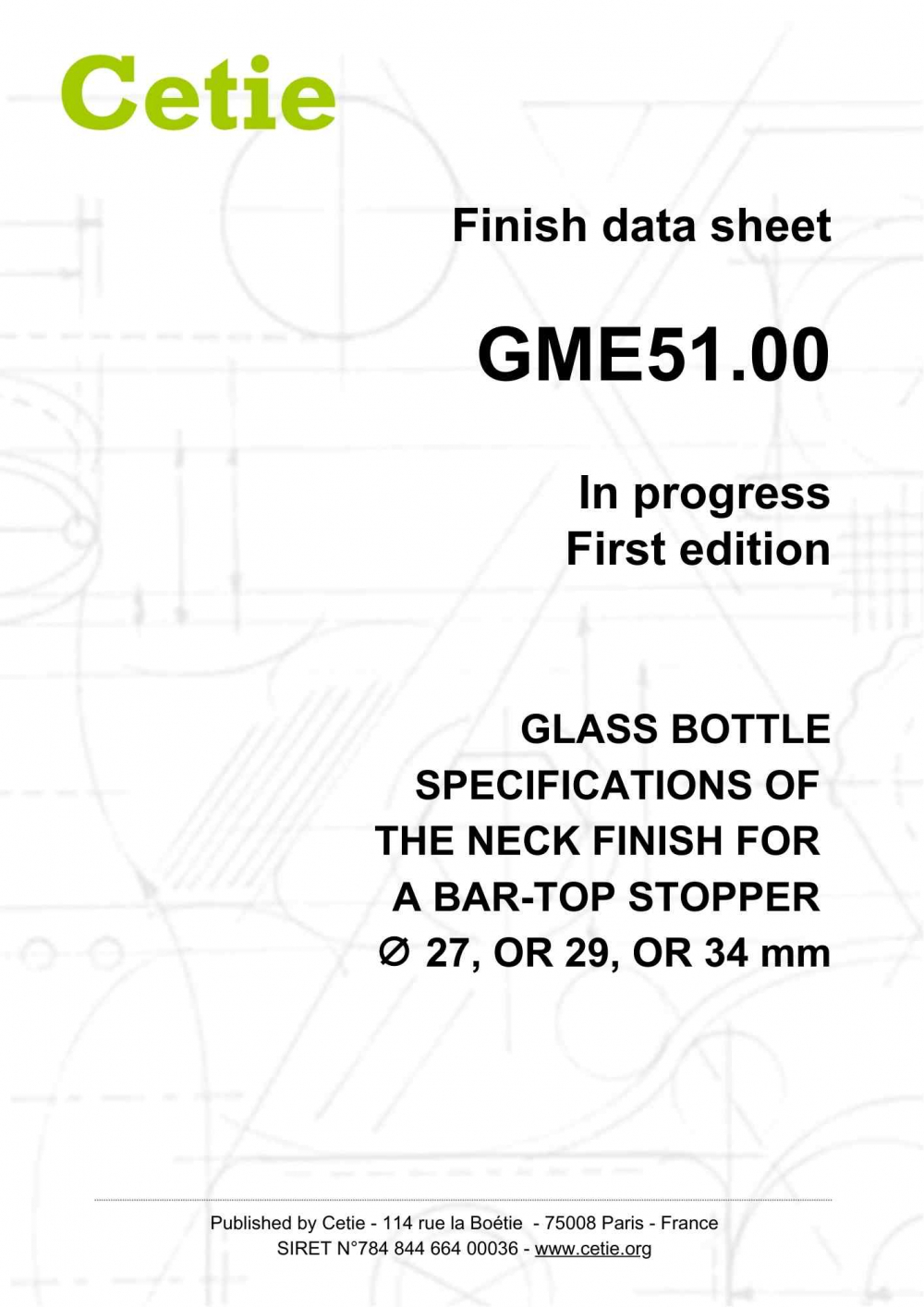 Cetie

Finish data sheet

GME51.00

In progress
First edition

GLASS BOTTLE
SPECIFICATIONS OF
THE NECK FINISH FOR
A BAR-TOP STOPPER
∅ 27, OR 29, OR 34 mm

Published by Cetie - 114 rue la Boétie - 75008 Paris - France
SIRET N°784 844 664 00036 - www.cetie.org